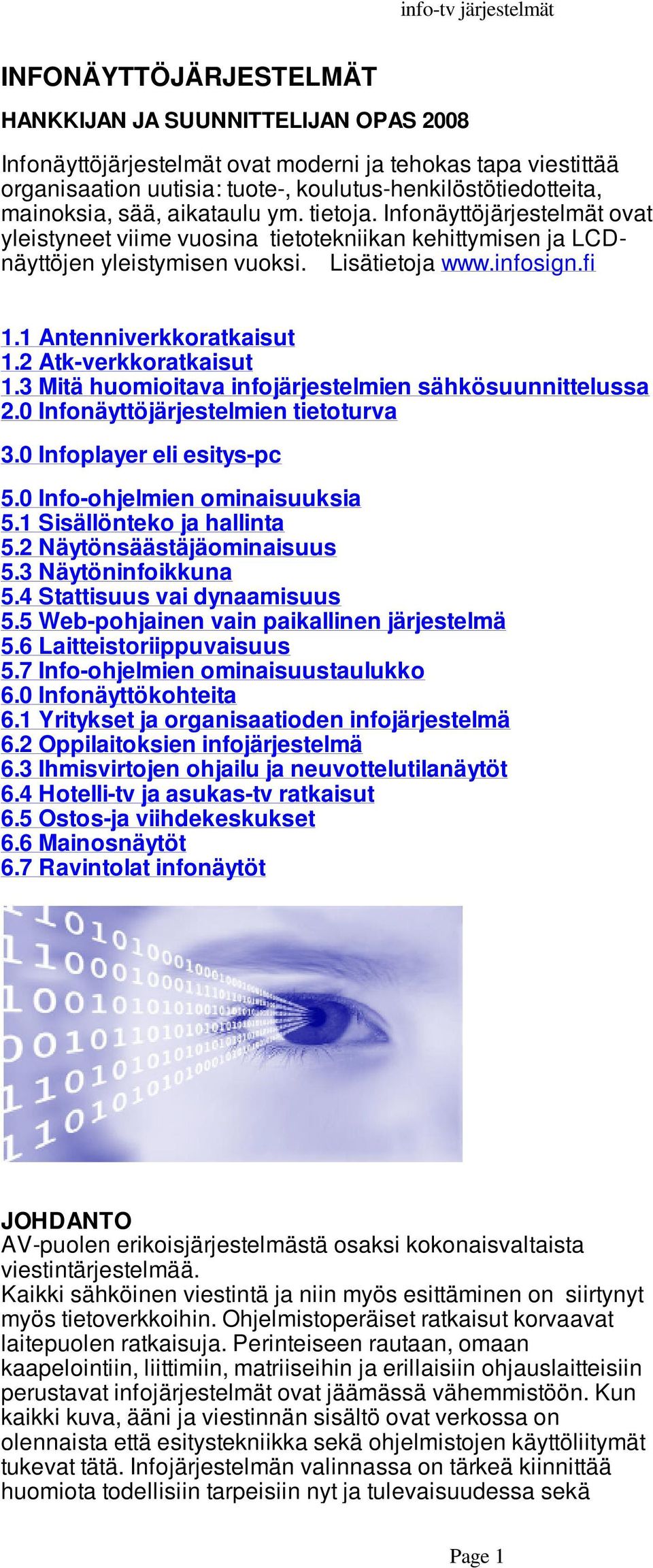 info-tv järjestelmät

INFONÄYTTÖJÄRJESTELMÄT

HANKKIJAN JA SUUNNITTELIJAN OPAS 2008

Infonäyttöjärjestelmät ovat moderni ja tehokas tapa viestittää organisaation uutisia: tuote-, koulutus-henkilöstötiedotteita, mainoksia, sää, aikataulu ym. tietoja. Infonäyttöjärjestelmät ovat yleistyneet viime vuosina tietotekniikan kehittymisen ja LCD-näyttöjen yleistymisen vuoksi. Lisätietoja www.infosign.fi

1.1 Antenniverkkoratkaisut
1.2 Atk-verkkoratkaisut
1.3 Mitä huomioitava infojärjestelmien sähkösuunnittelussa
2.0 Infonäyttöjärjestelmien tietoturva
3.0 Infoplayer eli esitys-pc
5.0 Info-ohjelmien ominaisuuksia
5.1 Sisällönteko ja hallinta
5.2 Näytönsäästäjäominaisuus
5.3 Näytöninfoikkuna
5.4 Stattisuus vai dynaamisuus
5.5 Web-pohjainen vain paikallinen järjestelmä
5.6 Laitteistoriippuvaisuus
5.7 Info-ohjelmien ominaisuustaulukko
6.0 Infonäyttökohteita
6.1 Yritykset ja organisaatioden infojärjestelmä
6.2 Oppilaitoksien infojärjestelmä
6.3 Ihmisvirtojen ohjailu ja neuvottelutilanäytöt
6.4 Hotelli-tv ja asukas-tv ratkaisut
6.5 Ostos-ja viihdekeskukset
6.6 Mainosnäytöt
6.7 Ravintolat infonäytöt

JOHDANTO
AV-puolen erikoisjärjestelmästä osaksi kokonaisvaltaista viestintärjestelmää.
Kaikki sähköinen viestintä ja niin myös esittäminen on siirtynyt myös tietoverkkoihin. Ohjelmistoperäiset ratkaisut korvaavat laitepuolen ratkaisuja. Perinteiseen rautaan, omaan kaapelointiin, liittimiin, matriiseihin ja erillaisiin ohjauslaitteisiin perustavat infojärjestelmät ovat jäämässä vähemmistöön. Kun kaikki kuva, ääni ja viestinnän sisältö ovat verkossa on olennaista että esitystekniikka sekä ohjelmistojen käyttöliitymät tukevat tätä. Infojärjestelmän valinnassa on tärkeä kiinnittää huomiota todellisiin tarpeisiin nyt ja tulevaisuudessa sekä

Page 1